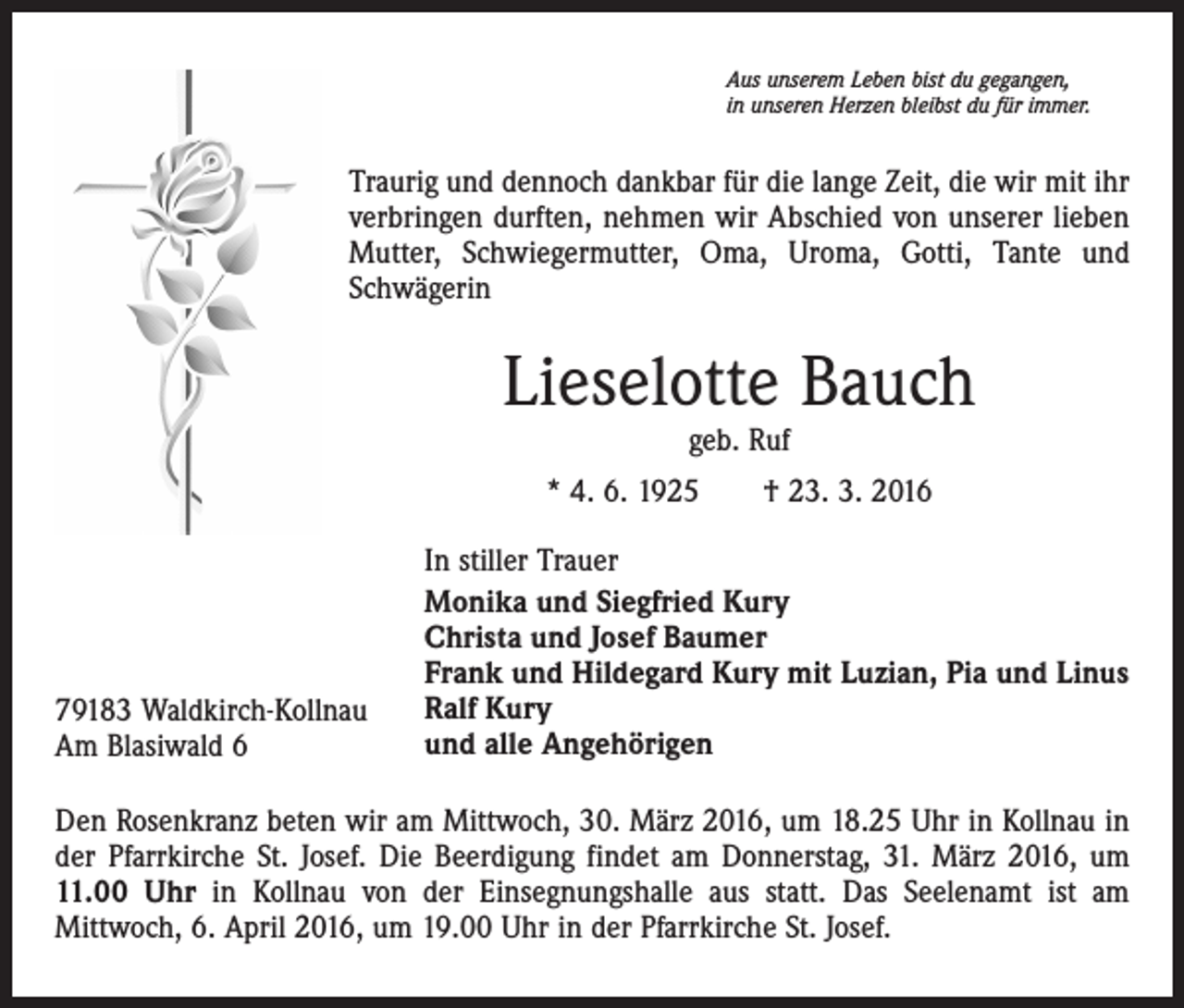 Aus unserem Leben bist du gegangen,
in unseren Herzen bleibst du für immer.

Traurig und dennoch dankbar für die lange Zeit, die wir mit ihr verbringen durften, nehmen wir Abschied von unserer lieben Mutter, Schwiegermutter, Oma, Uroma, Gotti, Tante und Schwägerin

Lieselotte Bauch

geb. Ruf

* 4. 6. 1925 † 23. 3. 2016

In stiller Trauer
Monika und Siegfried Kury
Christa und Josef Baumer
Frank und Hildegard Kury mit Luzian, Pia und Linus
Ralf Kury
und alle Angehörigen

79183 Waldkirch-Kollnau
Am Blasiwald 6

Den Rosenkranz beten wir am Mittwoch, 30. März 2016, um 18.25 Uhr in Kollnau in der Pfarrkirche St. Josef. Die Beerdigung findet am Donnerstag, 31. März 2016, um 11.00 Uhr in Kollnau von der Einsegnungshalle aus statt. Das Seelenamt ist am Mittwoch, 6. April 2016, um 19.00 Uhr in der Pfarrkirche St. Josef.